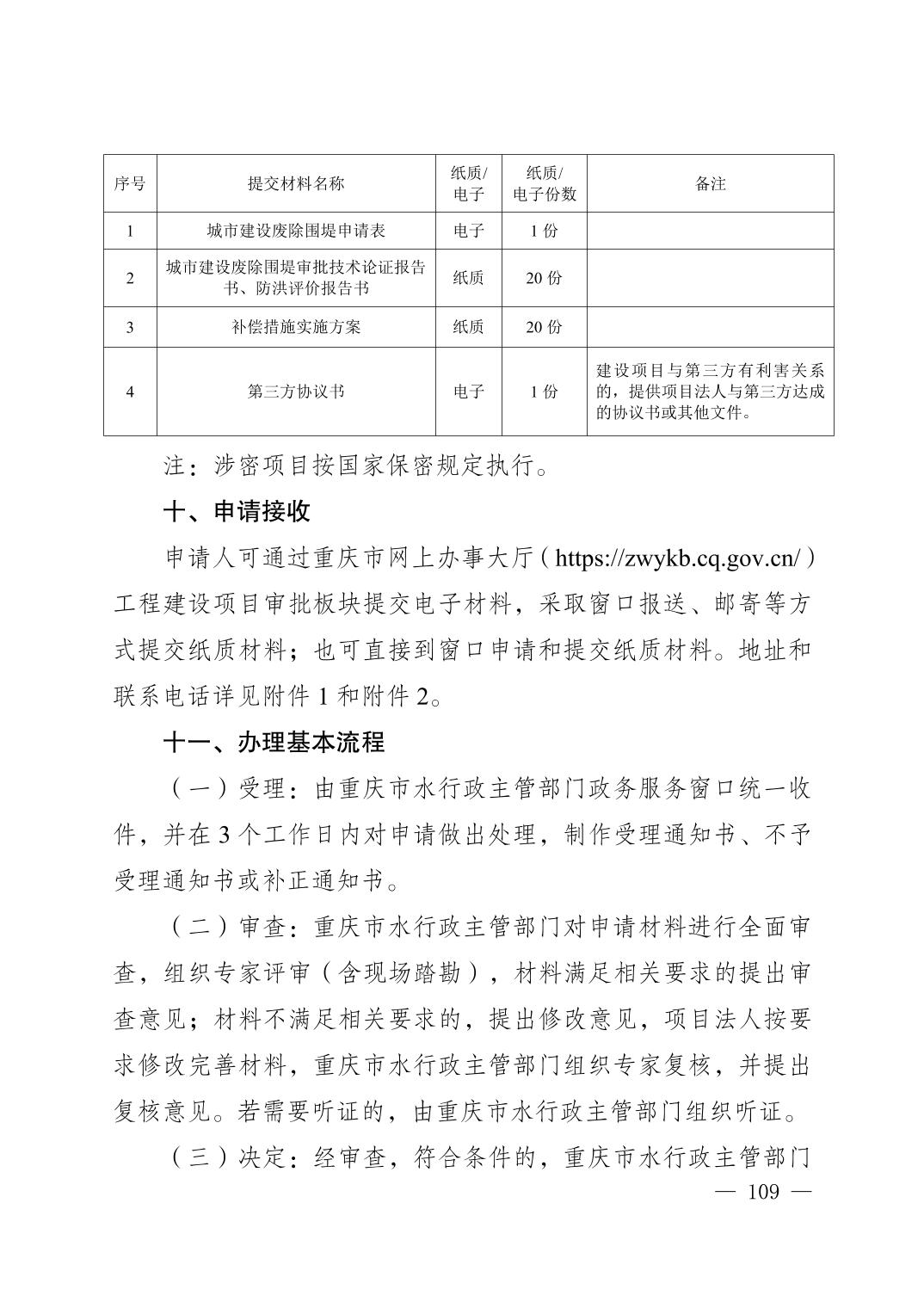 | 序号 | 提交材料名称 | 纸质/电子 | 纸质/电子份数 | 备注 |
|---|---|---|---|---|
| 1 | 城市建设废除围堤申请表 | 电子 | 1 份 | |
| 2 | 城市建设废除围堤审批技术论证报告书、防洪评价报告书 | 纸质 | 20 份 | |
| 3 | 补偿措施实施方案 | 纸质 | 20 份 | |
| 4 | 第三方协议书 | 电子 | 1 份 | 建设项目与第三方有利害关系的，提供项目法人与第三方达成的协议书或其他文件。 |

注：涉密项目按国家保密规定执行。

十、申请接收

申请人可通过重庆市网上办事大厅（https://zwykb.cq.gov.cn/）工程建设项目审批板块提交电子材料，采取窗口报送、邮寄等方式提交纸质材料；也可直接到窗口申请和提交纸质材料。地址和联系电话详见附件 1 和附件 2。

十一、办理基本流程

（一）受理：由重庆市水行政主管部门政务服务窗口统一收件，并在 3 个工作日内对申请做出处理，制作受理通知书、不予受理通知书或补正通知书。

（二）审查：重庆市水行政主管部门对申请材料进行全面审查，组织专家评审（含现场踏勘），材料满足相关要求的提出审查意见；材料不满足相关要求的，提出修改意见，项目法人按要求修改完善材料，重庆市水行政主管部门组织专家复核，并提出复核意见。若需要听证的，由重庆市水行政主管部门组织听证。

（三）决定：经审查，符合条件的，重庆市水行政主管部门

— 109 —